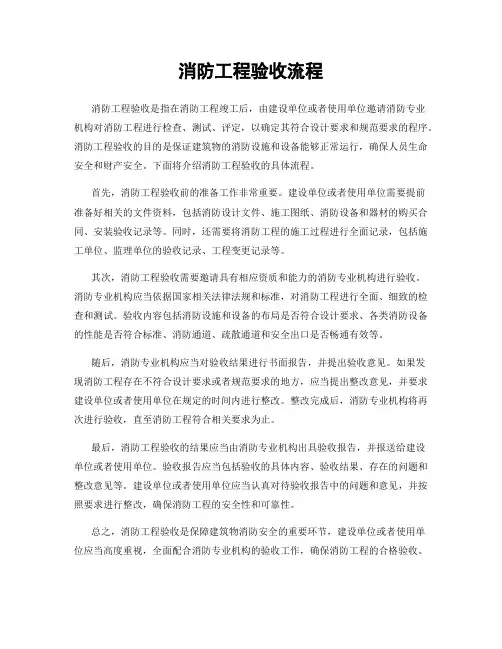 消防工程验收流程

消防工程验收是指在消防工程竣工后，由建设单位或者使用单位邀请消防专业机构对消防工程进行检查、测试、评定，以确定其符合设计要求和规范要求的程序。消防工程验收的目的是保证建筑物的消防设施和设备能够正常运行，确保人员生命安全和财产安全。下面将介绍消防工程验收的具体流程。

首先，消防工程验收前的准备工作非常重要。建设单位或者使用单位需要提前准备好相关的文件资料，包括消防设计文件、施工图纸、消防设备和器材的购买合同、安装验收记录等。同时，还需要将消防工程的施工过程进行全面记录，包括施工单位、监理单位的验收记录、工程变更记录等。

其次，消防工程验收需要邀请具有相应资质和能力的消防专业机构进行验收。消防专业机构应当依据国家相关法律法规和标准，对消防工程进行全面、细致的检查和测试。验收内容包括消防设施和设备的布局是否符合设计要求、各类消防设备的性能是否符合标准、消防通道、疏散通道和安全出口是否畅通有效等。

随后，消防专业机构应当对验收结果进行书面报告，并提出验收意见。如果发现消防工程存在不符合设计要求或者规范要求的地方，应当提出整改意见，并要求建设单位或者使用单位在规定的时间内进行整改。整改完成后，消防专业机构将再次进行验收，直至消防工程符合相关要求为止。

最后，消防工程验收的结果应当由消防专业机构出具验收报告，并报送给建设单位或者使用单位。验收报告应当包括验收的具体内容、验收结果、存在的问题和整改意见等。建设单位或者使用单位应当认真对待验收报告中的问题和意见，并按照要求进行整改，确保消防工程的安全性和可靠性。

总之，消防工程验收是保障建筑物消防安全的重要环节，建设单位或者使用单位应当高度重视，全面配合消防专业机构的验收工作，确保消防工程的合格验收。